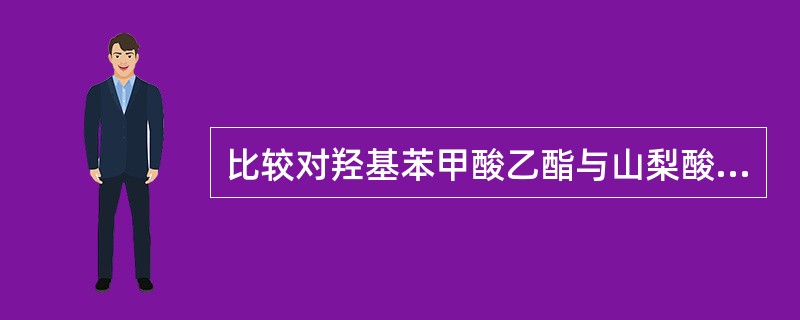 比较对羟基苯甲酸乙酯与山梨酸...